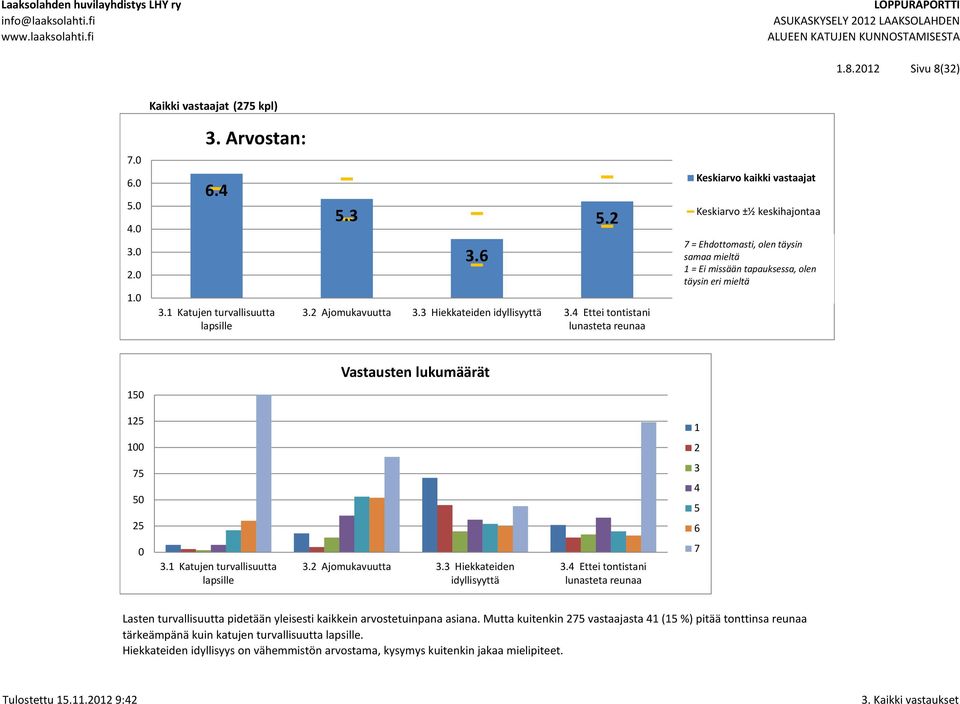 Laaksolahden huvilayhdistys LHY ry
info@laaksolahti.fi
www.laaksolahti.fi

LOPPURAPORTTI
ASUKASKYSELY 2012 LAAKSOLAHDEN
ALUEEN KATUJEN KUNNOSTAMISESTA

1.8.2012 Sivu 8(32)

Kaikki vastaajat (275 kpl)

3. Arvostan:

7.0
6.0
5.0
4.0
3.0
2.0
1.0

6.4
5.3
3.6
5.2

3.1 Katujen turvallisuutta lapsille
3.2 Ajomukavuutta
3.3 Hiekkateiden idyllisyyttä
3.4 Ettei tontistani lunasteta reunaa

Keskiarvo kaikki vastaajat
Keskiarvo ±½ keskihajontaa

7 = Ehdottomasti, olen täysin samaa mieltä
1 = Ei missään tapauksessa, olen täysin eri mieltä

Vastausten lukumäärät

150
125
100
75
50
25
0

3.1 Katujen turvallisuutta lapsille
3.2 Ajomukavuutta
3.3 Hiekkateiden idyllisyyttä
3.4 Ettei tontistani lunasteta reunaa

1
2
3
4
5
6
7

Lasten turvallisuutta pidetään yleisesti kaikkein arvostetuinpana asiana. Mutta kuitenkin 275 vastaajasta 41 (15 %) pitää tonttinsa reunaa tärkeämpänä kuin katujen turvallisuutta lapsille.
Hiekkateiden idyllisyys on vähemmistön arvostama, kysymys kuitenkin jakaa mielipiteet.

Tulostettu 15.11.2012 9:42
3. Kaikki vastaukset